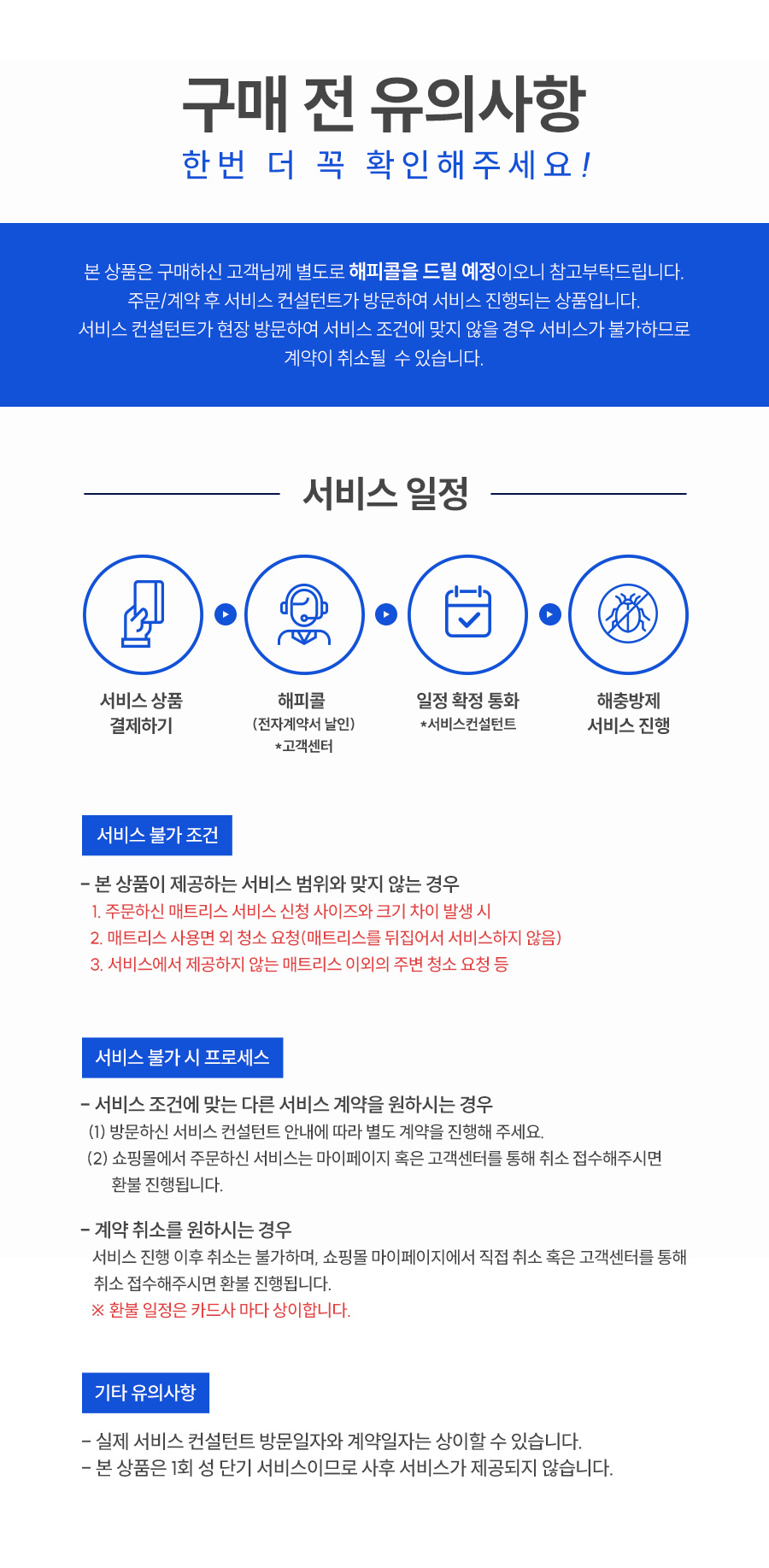 구매 전 유의사항
한번 더 꼭 확인해주세요!

본 상품은 구매하신 고객님께 별도로 해피콜을 드릴 예정이오니 참고부탁드립니다.
주문/계약 후 서비스 컨설턴트가 방문하여 서비스 진행되는 상품입니다.
서비스 컨설턴트가 현장 방문하여 서비스 조건에 맞지 않을 경우 서비스가 불가하므로 계약이 취소될 수 있습니다.

서비스 일정

서비스 상품 결제하기

해피콜
(전자계약서 날인)
*고객센터

일정 확정 통화
*서비스컨설턴트

해충방제 서비스 진행

서비스 불가 조건

- 본 상품이 제공하는 서비스 범위와 맞지 않는 경우
1. 주문하신 매트리스 서비스 신청 사이즈와 크기 차이 발생 시
2. 매트리스 사용면 외 청소 요청(매트리스를 뒤집어서 서비스하지 않음)
3. 서비스에서 제공하지 않는 매트리스 이외의 주변 청소 요청 등

서비스 불가 시 프로세스

- 서비스 조건에 맞는 다른 서비스 계약을 원하시는 경우
(1) 방문하신 서비스 컨설턴트 안내에 따라 별도 계약을 진행해 주세요.
(2) 쇼핑몰에서 주문하신 서비스는 마이페이지 혹은 고객센터를 통해 취소 접수해주시면 환불 진행됩니다.

- 계약 취소를 원하시는 경우
서비스 진행 이후 취소는 불가하며, 쇼핑몰 마이페이지에서 직접 취소 혹은 고객센터를 통해 취소 접수해주시면 환불 진행됩니다.
※ 환불 일정은 카드사 마다 상이합니다.

기타 유의사항

- 실제 서비스 컨설턴트 방문일자와 계약일자는 상이할 수 있습니다.
- 본 상품은 1회 성 단기 서비스이므로 사후 서비스가 제공되지 않습니다.